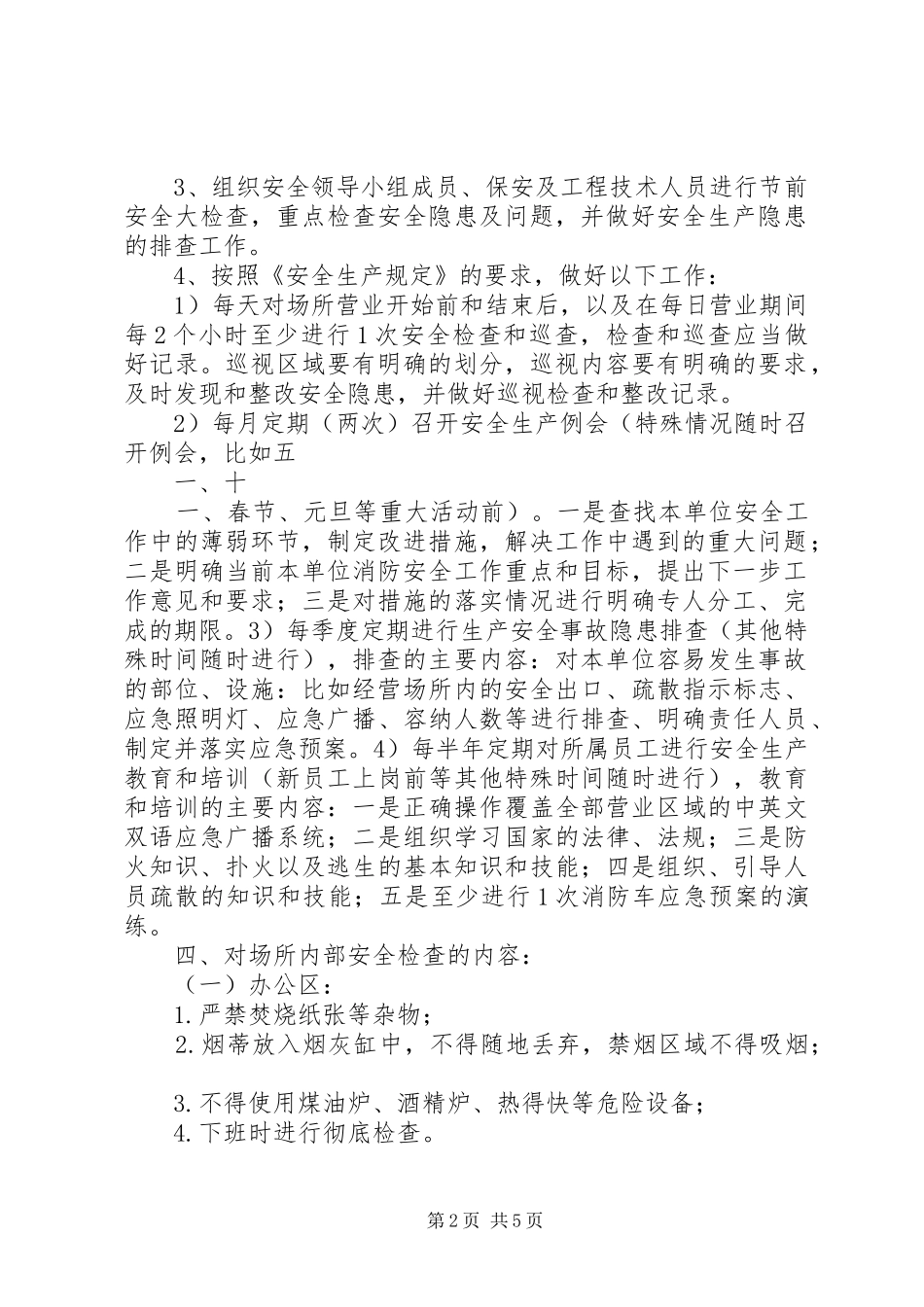 3、组织安全领导小组成员、保安及工程技术人员进行节前安全大检查，重点检查安全隐患及问题，并做好安全生产隐患的排查工作。

4、按照《安全生产规定》的要求，做好以下工作：

1）每天对场所营业开始前和结束后，以及在每日营业期间每2个小时至少进行1次安全检查和巡查，检查和巡查应当做好记录。巡视区域要有明确的划分，巡视内容要有明确的要求，及时发现和整改安全隐患，并做好巡视检查和整改记录。

2）每月定期（两次）召开安全生产例会（特殊情况随时召开例会，比如五

一、十

一、春节、元旦等重大活动前）。一是查找本单位安全工作中的薄弱环节，制定改进措施，解决工作中遇到的重大问题；二是明确当前本单位消防安全工作重点和目标，提出下一步工作意见和要求；三是对措施的落实情况进行明确专人分工、完成的期限。3）每季度定期进行生产安全事故隐患排查（其他特殊时间随时进行），排查的主要内容：对本单位容易发生事故的部位、设施：比如经营场所内的安全出口、疏散指示标志、应急照明灯、应急广播、容纳人数等进行排查、明确责任人员、制定并落实应急预案。4）每半年定期对所属员工进行安全生产教育和培训（新员工上岗前等其他特殊时间随时进行），教育和培训的主要内容：一是正确操作覆盖全部营业区域的中英文双语应急广播系统；二是组织学习国家的法律、法规；三是防火知识、扑火以及逃生的基本知识和技能；四是组织、引导人员疏散的知识和技能；五是至少进行1次消防车应急预案的演练。

四、对场所内部安全检查的内容：

（一）办公区：

1.严禁焚烧纸张等杂物；

2.烟蒂放入烟灰缸中，不得随地丢弃，禁烟区域不得吸烟；

3.不得使用煤油炉、酒精炉、热得快等危险设备；

4.下班时进行彻底检查。

第2页 共5页